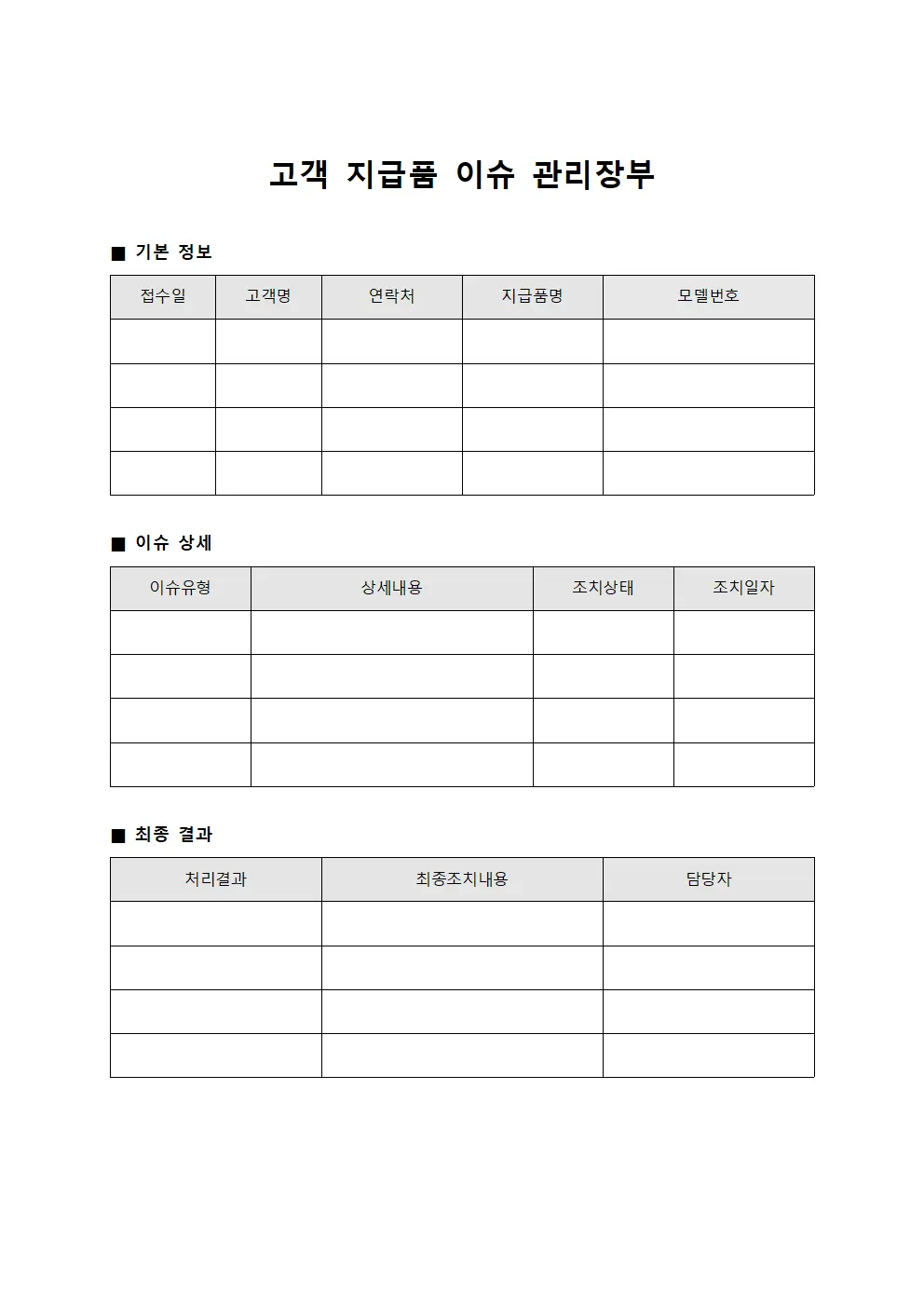 고객 지급품 이슈 관리장부

■ 기본 정보

| 접수일 | 고객명 | 연락처 | 지급품명 | 모델번호 |
|---|---|---|---|---|
| | | | | |
| | | | | |
| | | | | |
| | | | | |

■ 이슈 상세

| 이슈유형 | 상세내용 | 조치상태 | 조치일자 |
|---|---|---|---|
| | | | |
| | | | |
| | | | |
| | | | |

■ 최종 결과

| 처리결과 | 최종조치내용 | 담당자 |
|---|---|---|
| | | |
| | | |
| | | |
| | | |